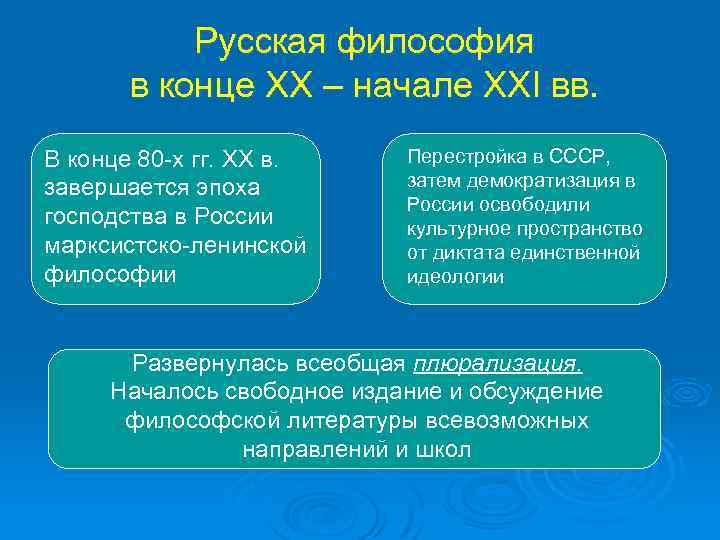 Русская философия в конце XX – начале XXI вв.

В конце 80-х гг. XX в. завершается эпоха господства в России марксистско-ленинской философии

Перестройка в СССР, затем демократизация в России освободили культурное пространство от диктата единственной идеологии

Развернулась всеобщая плюрализация. Началось свободное издание и обсуждение философской литературы всевозможных направлений и школ